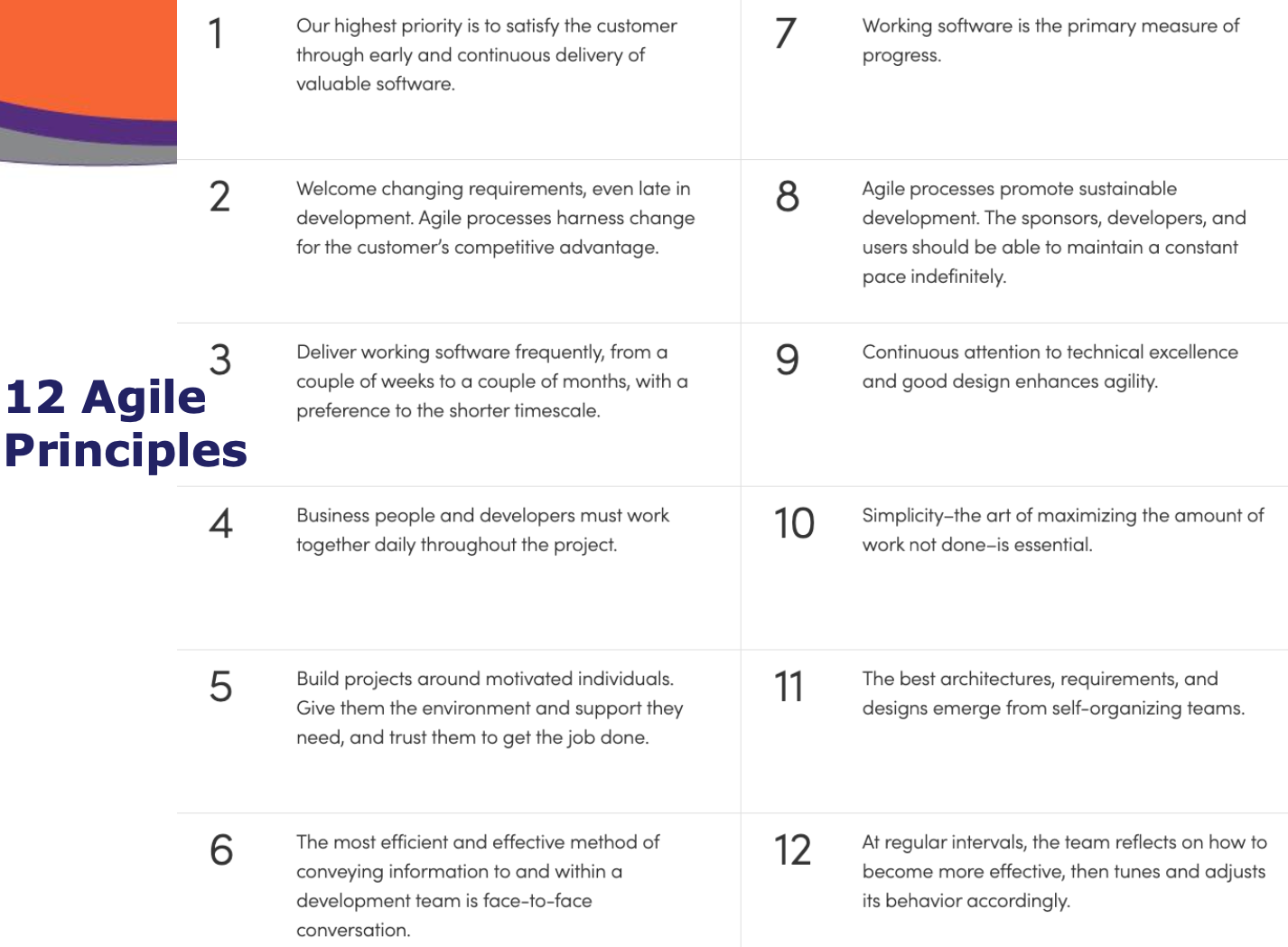 12 Agile Principles

1 Our highest priority is to satisfy the customer through early and continuous delivery of valuable software.

2 Welcome changing requirements, even late in development. Agile processes harness change for the customer's competitive advantage.

3 Deliver working software frequently, from a couple of weeks to a couple of months, with a preference to the shorter timescale.

4 Business people and developers must work together daily throughout the project.

5 Build projects around motivated individuals. Give them the environment and support they need, and trust them to get the job done.

6 The most efficient and effective method of conveying information to and within a development team is face-to-face conversation.

7 Working software is the primary measure of progress.

8 Agile processes promote sustainable development. The sponsors, developers, and users should be able to maintain a constant pace indefinitely.

9 Continuous attention to technical excellence and good design enhances agility.

10 Simplicity–the art of maximizing the amount of work not done–is essential.

11 The best architectures, requirements, and designs emerge from self-organizing teams.

12 At regular intervals, the team reflects on how to become more effective, then tunes and adjusts its behavior accordingly.